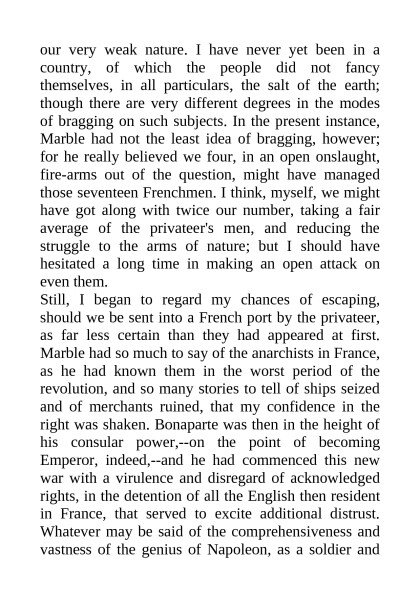 our very weak nature. I have never yet been in a country, of which the people did not fancy themselves, in all particulars, the salt of the earth; though there are very different degrees in the modes of bragging on such subjects. In the present instance, Marble had not the least idea of bragging, however; for he really believed we four, in an open onslaught, fire-arms out of the question, might have managed those seventeen Frenchmen. I think, myself, we might have got along with twice our number, taking a fair average of the privateer's men, and reducing the struggle to the arms of nature; but I should have hesitated a long time in making an open attack on even them.

Still, I began to regard my chances of escaping, should we be sent into a French port by the privateer, as far less certain than they had appeared at first. Marble had so much to say of the anarchists in France, as he had known them in the worst period of the revolution, and so many stories to tell of ships seized and of merchants ruined, that my confidence in the right was shaken. Bonaparte was then in the height of his consular power,--on the point of becoming Emperor, indeed,--and he had commenced this new war with a virulence and disregard of acknowledged rights, in the detention of all the English then resident in France, that served to excite additional distrust. Whatever may be said of the comprehensiveness and vastness of the genius of Napoleon, as a soldier and